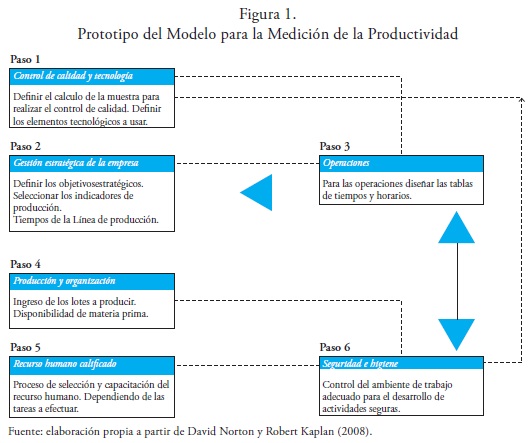 Figura 1.
Prototipo del Modelo para la Medición de la Productividad

Paso 1
Control de calidad y tecnología
Definir el calculo de la muestra para realizar el control de calidad. Definir los elementos tecnológicos a usar.

Paso 2
Gestión estratégica de la empresa
Definir los objetivosestratégicos.
Seleccionar los indicadores de producción.
Tiempos de la Línea de producción.

Paso 3
Operaciones
Para las operaciones diseñar las tablas de tiempos y horarios.

Paso 4
Producción y organización
Ingreso de los lotes a producir.
Disponibilidad de materia prima.

Paso 5
Recurso humano calificado
Proceso de selección y capacitación del recurso humano. Dependiendo de las tareas a efectuar.

Paso 6
Seguridad e higiene
Control del ambiente de trabajo adecuado para el desarrollo de actividades seguras.

Fuente: elaboración propia a partir de David Norton y Robert Kaplan (2008).